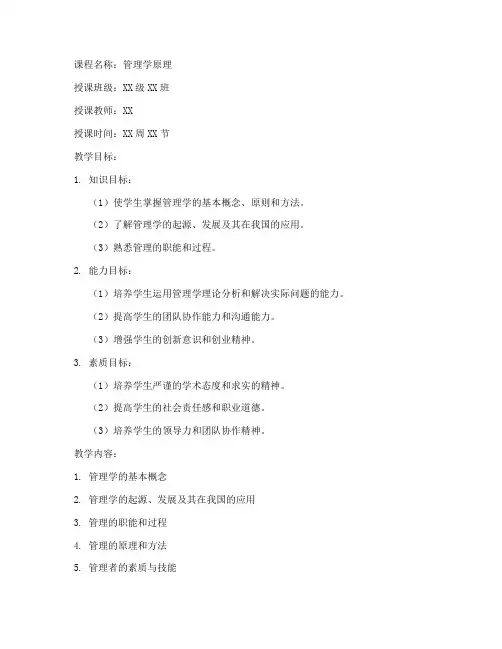 课程名称：管理学原理

授课班级：XX 级 XX 班

授课教师：XX

授课时间：XX 周 XX 节

教学目标：

1. 知识目标：

（1）使学生掌握管理学的基本概念、原则和方法。

（2）了解管理学的起源、发展及其在我国的应用。

（3）熟悉管理的职能和过程。

2. 能力目标：

（1）培养学生运用管理学理论分析和解决实际问题的能力。

（2）提高学生的团队协作能力和沟通能力。

（3）增强学生的创新意识和创业精神。

3. 素质目标：

（1）培养学生严谨的学术态度和求实的精神。

（2）提高学生的社会责任感和职业道德。

（3）培养学生的领导力和团队协作精神。

教学内容：

1. 管理学的基本概念

2. 管理学的起源、发展及其在我国的应用

3. 管理的职能和过程

4. 管理的原理和方法

5. 管理者的素质与技能